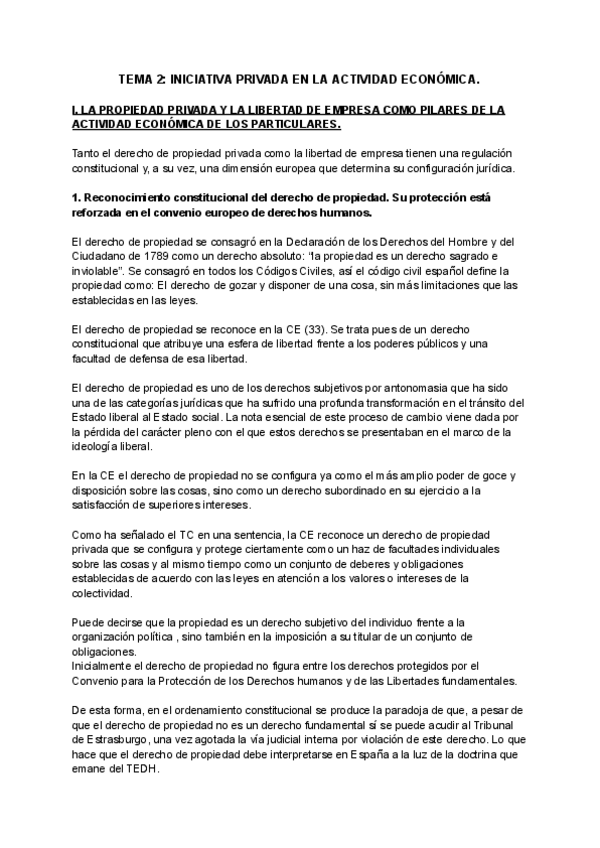 TEMA 2: INICIATIVA PRIVADA EN LA ACTIVIDAD ECONÓMICA.

I. LA PROPIEDAD PRIVADA Y LA LIBERTAD DE EMPRESA COMO PILARES DE LA ACTIVIDAD ECONÓMICA DE LOS PARTICULARES.

Tanto el derecho de propiedad privada como la libertad de empresa tienen una regulación constitucional y, a su vez, una dimensión europea que determina su configuración jurídica.

1. Reconocimiento constitucional del derecho de propiedad. Su protección está reforzada en el convenio europeo de derechos humanos.

El derecho de propiedad se consagró en la Declaración de los Derechos del Hombre y del Ciudadano de 1789 como un derecho absoluto: "la propiedad es un derecho sagrado e inviolable". Se consagró en todos los Códigos Civiles, así el código civil español define la propiedad como: El derecho de gozar y disponer de una cosa, sin más limitaciones que las establecidas en las leyes.

El derecho de propiedad se reconoce en la CE (33). Se trata pues de un derecho constitucional que atribuye una esfera de libertad frente a los poderes públicos y una facultad de defensa de esa libertad.

El derecho de propiedad es uno de los derechos subjetivos por antonomasia que ha sido una de las categorías jurídicas que ha sufrido una profunda transformación en el tránsito del Estado liberal al Estado social. La nota esencial de este proceso de cambio viene dada por la pérdida del carácter pleno con el que estos derechos se presentaban en el marco de la ideología liberal.

En la CE el derecho de propiedad no se configura ya como el más amplio poder de goce y disposición sobre las cosas, sino como un derecho subordinado en su ejercicio a la satisfacción de superiores intereses.

Como ha señalado el TC en una sentencia, la CE reconoce un derecho de propiedad privada que se configura y protege ciertamente como un haz de facultades individuales sobre las cosas y al mismo tiempo como un conjunto de deberes y obligaciones establecidas de acuerdo con las leyes en atención a los valores o intereses de la colectividad.

Puede decirse que la propiedad es un derecho subjetivo del individuo frente a la organización política , sino también en la imposición a su titular de un conjunto de obligaciones.
Inicialmente el derecho de propiedad no figura entre los derechos protegidos por el Convenio para la Protección de los Derechos humanos y de las Libertades fundamentales.

De esta forma, en el ordenamiento constitucional se produce la paradoja de que, a pesar de que el derecho de propiedad no es un derecho fundamental sí se puede acudir al Tribunal de Estrasburgo, una vez agotada la vía judicial interna por violación de este derecho. Lo que hace que el derecho de propiedad debe interpretarse en España a la luz de la doctrina que emane del TEDH.